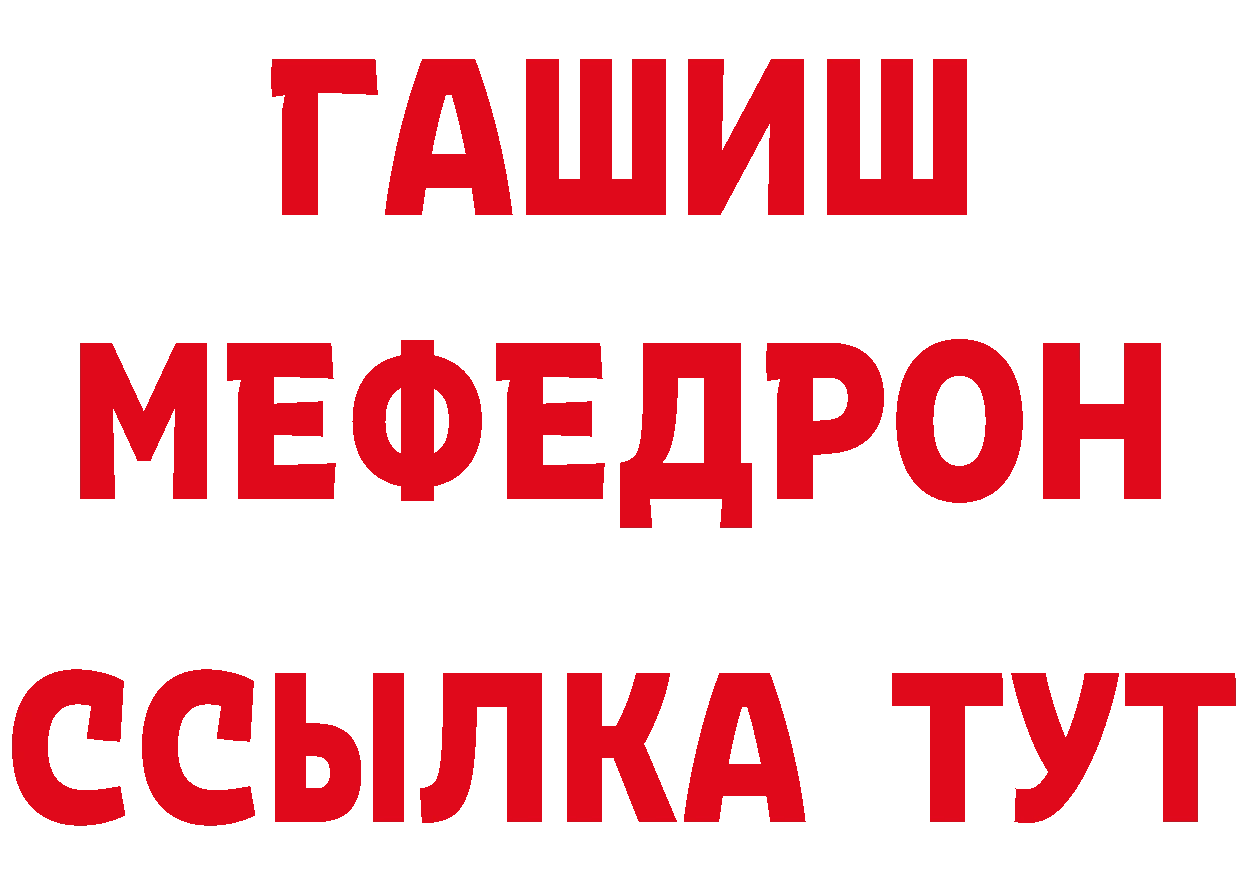 ГАШИШ
МЕФЕДРОН
ССЫЛКА ТУТ